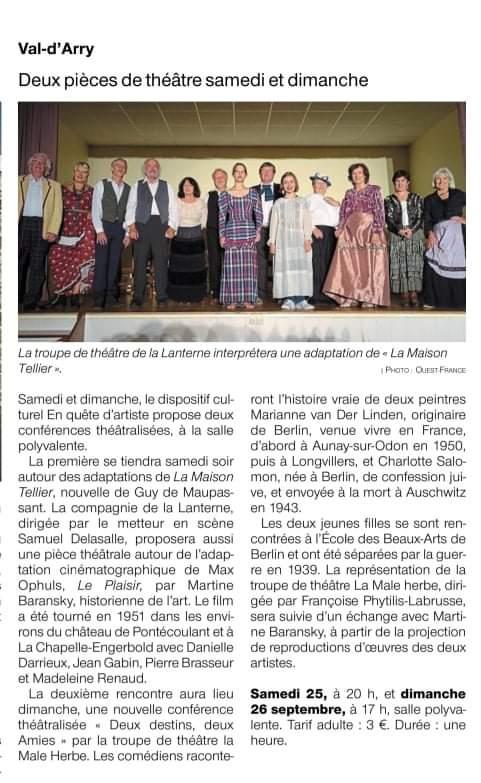 Val-d'Arry

Deux pièces de théâtre samedi et dimanche

La troupe de théâtre de la Lanterne interprétera une adaptation de « La Maison Tellier ».

| PHOTO : OUEST-FRANCE

Samedi et dimanche, le dispositif culturel En quête d'artiste propose deux conférences théâtralisées, à la salle polyvalente.

La première se tiendra samedi soir autour des adaptations de La Maison Tellier, nouvelle de Guy de Maupassant. La compagnie de la Lanterne, dirigée par le metteur en scène Samuel Delasalle, proposera aussi une pièce théâtrale autour de l'adaptation cinématographique de Max Ophuls, Le Plaisir, par Martine Baransky, historienne de l'art. Le film a été tourné en 1951 dans les environs du château de Pontécoulant et à La Chapelle-Engerbold avec Danielle Darrieux, Jean Gabin, Pierre Brasseur et Madeleine Renaud.

La deuxième rencontre aura lieu dimanche, une nouvelle conférence théâtralisée « Deux destins, deux Amies » par la troupe de théâtre la Male Herbe. Les comédiens raconteront l'histoire vraie de deux peintres Marianne van Der Linden, originaire de Berlin, venue vivre en France, d'abord à Aunay-sur-Odon en 1950, puis à Longvillers, et Charlotte Salomon, née à Berlin, de confession juive, et envoyée à la mort à Auschwitz en 1943.

Les deux jeunes filles se sont rencontrées à l'École des Beaux-Arts de Berlin et ont été séparées par la guerre en 1939. La représentation de la troupe de théâtre La Male herbe, dirigée par Françoise Phytilis-Labrusse, sera suivie d'un échange avec Martine Baransky, à partir de la projection de reproductions d'œuvres des deux artistes.

Samedi 25, à 20 h, et dimanche 26 septembre, à 17 h, salle polyvalente. Tarif adulte : 3 €. Durée : une heure.